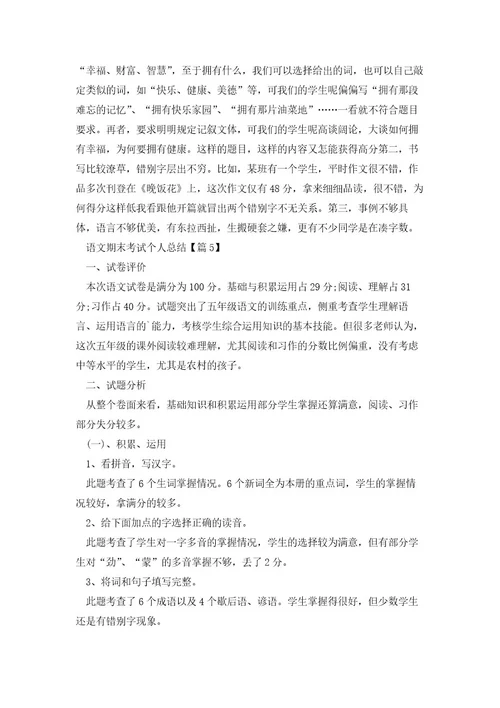 “幸福、财富、智慧”，至于拥有什么，我们可以选择给出的词，也可以自己敲定类似的词，如“快乐、健康、美德”等，可我们的学生呢偏偏写“拥有那段难忘的记忆”、“拥有快乐家园”、“拥有那片油菜地”……一看就不符合题目要求。再者，要求明明规定记叙文体，可我们的学生呢高谈阔论，大谈如何拥有幸福，为何要拥有健康。这样的题目，这样的内容又怎能获得高分第二，书写比较潦草，错别字层出不穷。比如，某班有一个学生，平时作文很不错，作品多次刊登在《晚饭花》上，这次作文仅有48分，拿来细细品读，很不错，为何得分这样低我看跟他开篇就冒出两个错别字不无关系。第三，事例不够具体，语言不够优美，有东拉西扯，生搬硬套之嫌，更有不少同学是在凑字数。

语文期末考试个人总结【篇5】

一、试卷评价

本次语文试卷是满分为100分。基础与积累运用占29分;阅读、理解占31分;习作占40分。试题突出了五年级语文的训练重点，侧重考查学生理解语言、运用语言的`能力，考核学生综合运用知识的基本技能。但很多老师认为，这次五年级的课外阅读较难理解，尤其阅读和习作的分数比例偏重，没有考虑中等水平的学生，尤其是农村的孩子。

二、试题分析

从整个卷面来看，基础知识和积累运用部分学生掌握还算满意，阅读、习作部分失分较多。

(一)、积累、运用

1、看拼音，写汉字。

此题考查了6个生词掌握情况。6个新词全为本册的重点词，学生的掌握情况较好，拿满分的较多。

2、给下面加点的字选择正确的读音。

此题考查了学生对一字多音的掌握情况，学生的选择较为满意，但有部分学生对“劲”、“蒙”的多音掌握不够，丢了2分。

3、将词和句子填写完整。

此题考查了6个成语以及4个歇后语、谚语。学生掌握得很好，但少数学生还是有错别字现象。